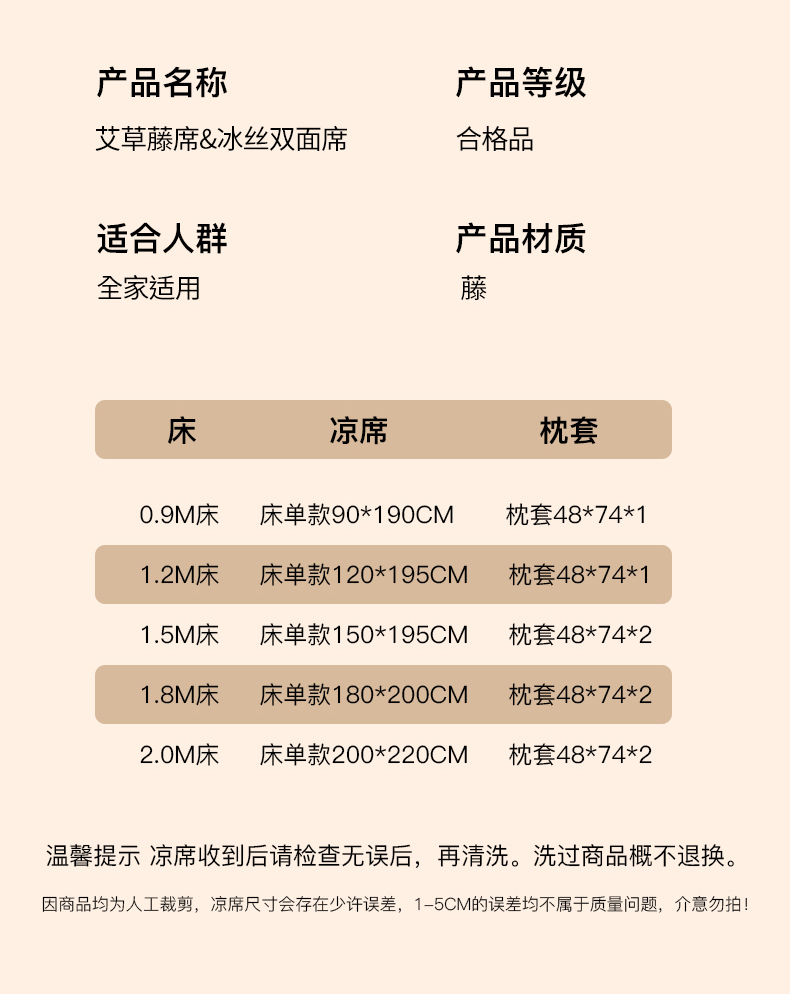 产品名称

艾草藤席&冰丝双面席

产品等级

合格品

适合人群

全家适用

产品材质

藤

| 床 | 凉席 | 枕套 |
|---|---|---|
| 0.9M床 | 床单款90*190CM | 枕套48*74*1 |
| 1.2M床 | 床单款120*195CM | 枕套48*74*1 |
| 1.5M床 | 床单款150*195CM | 枕套48*74*2 |
| 1.8M床 | 床单款180*200CM | 枕套48*74*2 |
| 2.0M床 | 床单款200*220CM | 枕套48*74*2 |

温馨提示 凉席收到后请检查无误后，再清洗。洗过商品概不退换。

因商品均为人工裁剪，凉席尺寸会存在少许误差，1-5CM的误差均不属于质量问题，介意勿拍！